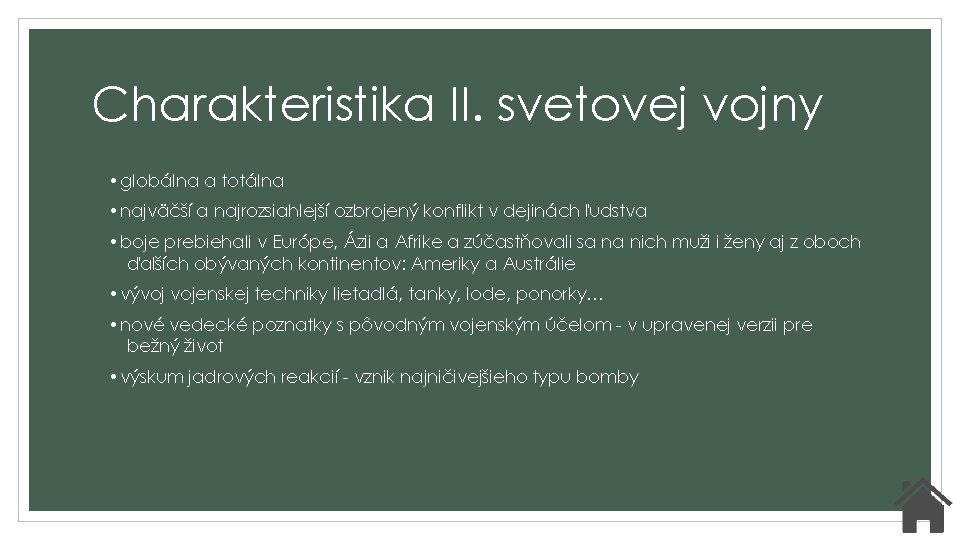 Charakteristika II. svetovej vojny

• globálna a totálna

• najväčší a najrozsiahlejší ozbrojený konflikt v dejinách ľudstva

• boje prebiehali v Európe, Ázii a Afrike a zúčastňovali sa na nich muži i ženy aj z oboch ďalších obývaných kontinentov: Ameriky a Austrálie

• vývoj vojenskej techniky lietadlá, tanky, lode, ponorky...

• nové vedecké poznatky s pôvodným vojenským účelom - v upravenej verzii pre bežný život

• výskum jadrových reakcií - vznik najničivejšieho typu bomby